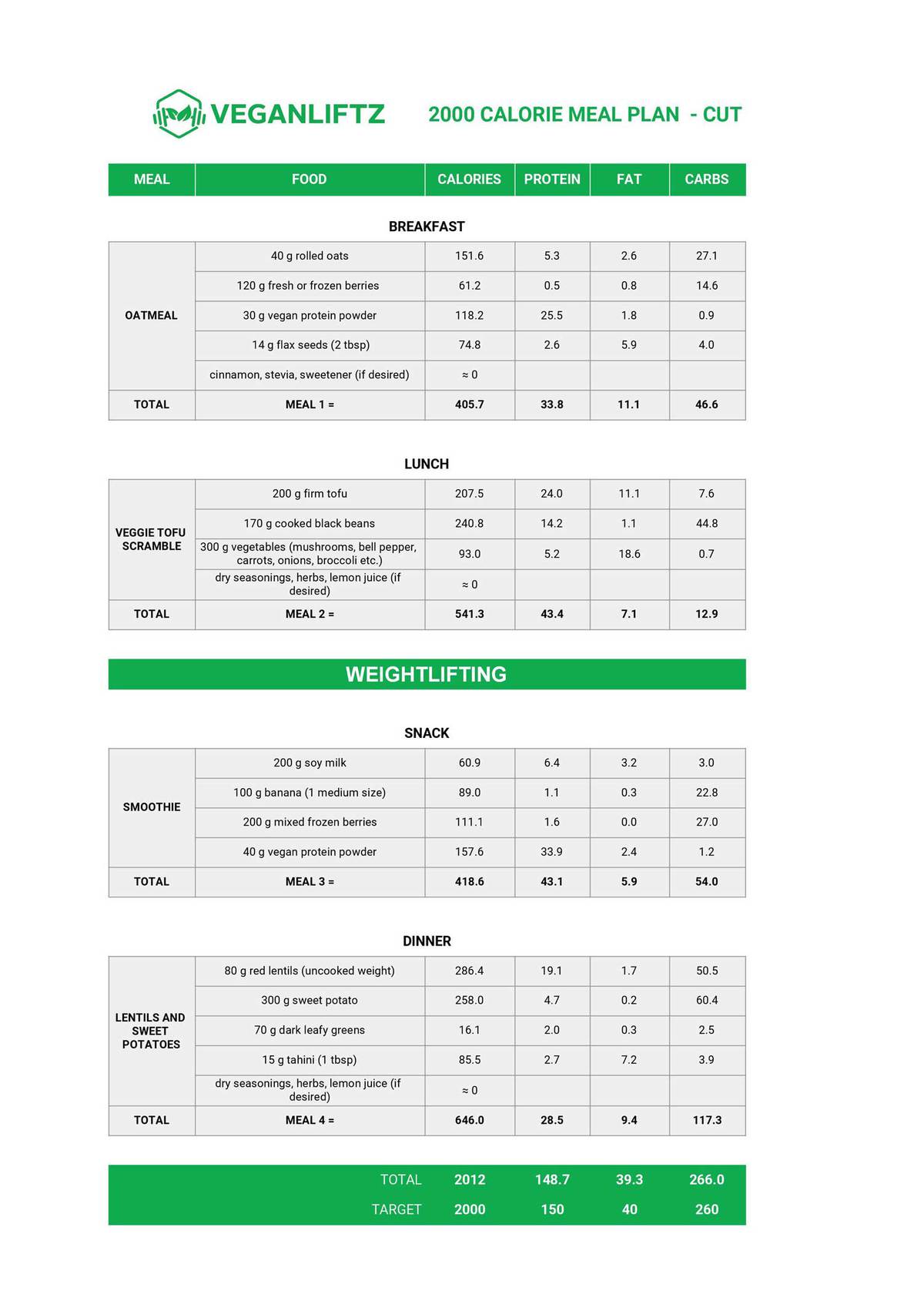 VEGANLIFTZ

2000 CALORIE MEAL PLAN - CUT

| MEAL | FOOD | CALORIES | PROTEIN | FAT | CARBS |
|---|---|---|---|---|---|

BREAKFAST

| | | | | | |
|---|---|---|---|---|---|
| OATMEAL | 40 g rolled oats | 151.6 | 5.3 | 2.6 | 27.1 |
| | 120 g fresh or frozen berries | 61.2 | 0.5 | 0.8 | 14.6 |
| | 30 g vegan protein powder | 118.2 | 25.5 | 1.8 | 0.9 |
| | 14 g flax seeds (2 tbsp) | 74.8 | 2.6 | 5.9 | 4.0 |
| | cinnamon, stevia, sweetener (if desired) | ≈ 0 | | | |
| TOTAL | MEAL 1 = | 405.7 | 33.8 | 11.1 | 46.6 |

LUNCH

| | | | | | |
|---|---|---|---|---|---|
| VEGGIE TOFU SCRAMBLE | 200 g firm tofu | 207.5 | 24.0 | 11.1 | 7.6 |
| | 170 g cooked black beans | 240.8 | 14.2 | 1.1 | 44.8 |
| | 300 g vegetables (mushrooms, bell pepper, carrots, onions, broccoli etc.) | 93.0 | 5.2 | 18.6 | 0.7 |
| | dry seasonings, herbs, lemon juice (if desired) | ≈ 0 | | | |
| TOTAL | MEAL 2 = | 541.3 | 43.4 | 7.1 | 12.9 |

WEIGHTLIFTING

SNACK

| | | | | | |
|---|---|---|---|---|---|
| SMOOTHIE | 200 g soy milk | 60.9 | 6.4 | 3.2 | 3.0 |
| | 100 g banana (1 medium size) | 89.0 | 1.1 | 0.3 | 22.8 |
| | 200 g mixed frozen berries | 111.1 | 1.6 | 0.0 | 27.0 |
| | 40 g vegan protein powder | 157.6 | 33.9 | 2.4 | 1.2 |
| TOTAL | MEAL 3 = | 418.6 | 43.1 | 5.9 | 54.0 |

DINNER

| | | | | | |
|---|---|---|---|---|---|
| LENTILS AND SWEET POTATOES | 80 g red lentils (uncooked weight) | 286.4 | 19.1 | 1.7 | 50.5 |
| | 300 g sweet potato | 258.0 | 4.7 | 0.2 | 60.4 |
| | 70 g dark leafy greens | 16.1 | 2.0 | 0.3 | 2.5 |
| | 15 g tahini (1 tbsp) | 85.5 | 2.7 | 7.2 | 3.9 |
| | dry seasonings, herbs, lemon juice (if desired) | ≈ 0 | | | |
| TOTAL | MEAL 4 = | 646.0 | 28.5 | 9.4 | 117.3 |

| | | | | |
|---|---|---|---|---|
| TOTAL | 2012 | 148.7 | 39.3 | 266.0 |
| TARGET | 2000 | 150 | 40 | 260 |